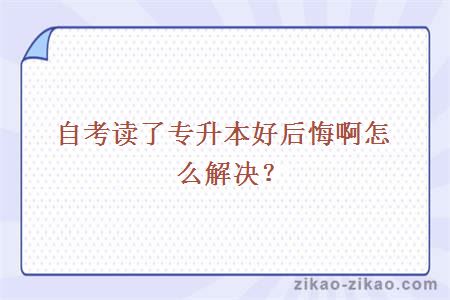 自考读了专升本好后悔啊怎么解决？

zikao-zikao.com